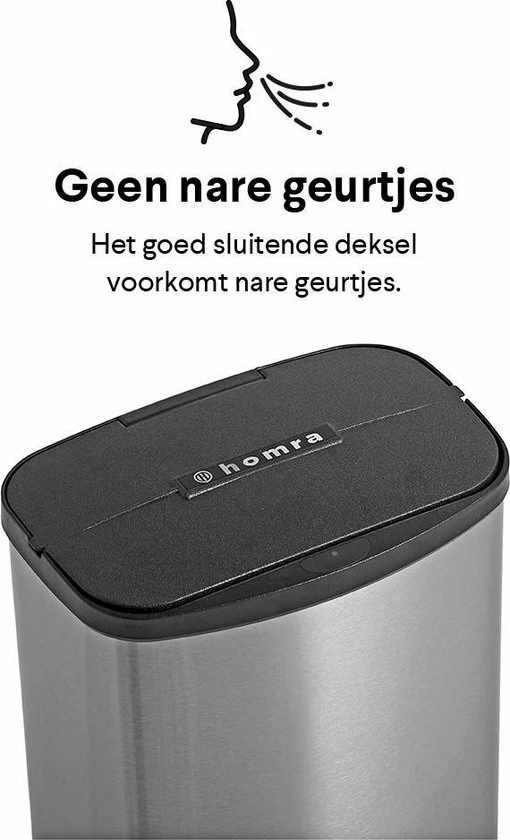 Geen nare geurtjes

Het goed sluitende deksel voorkomt nare geurtjes.

homra